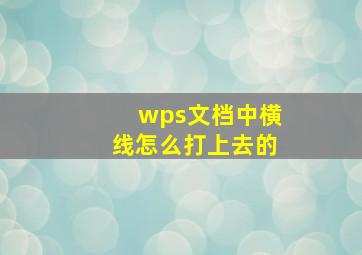 wps文档中横线怎么打上去的